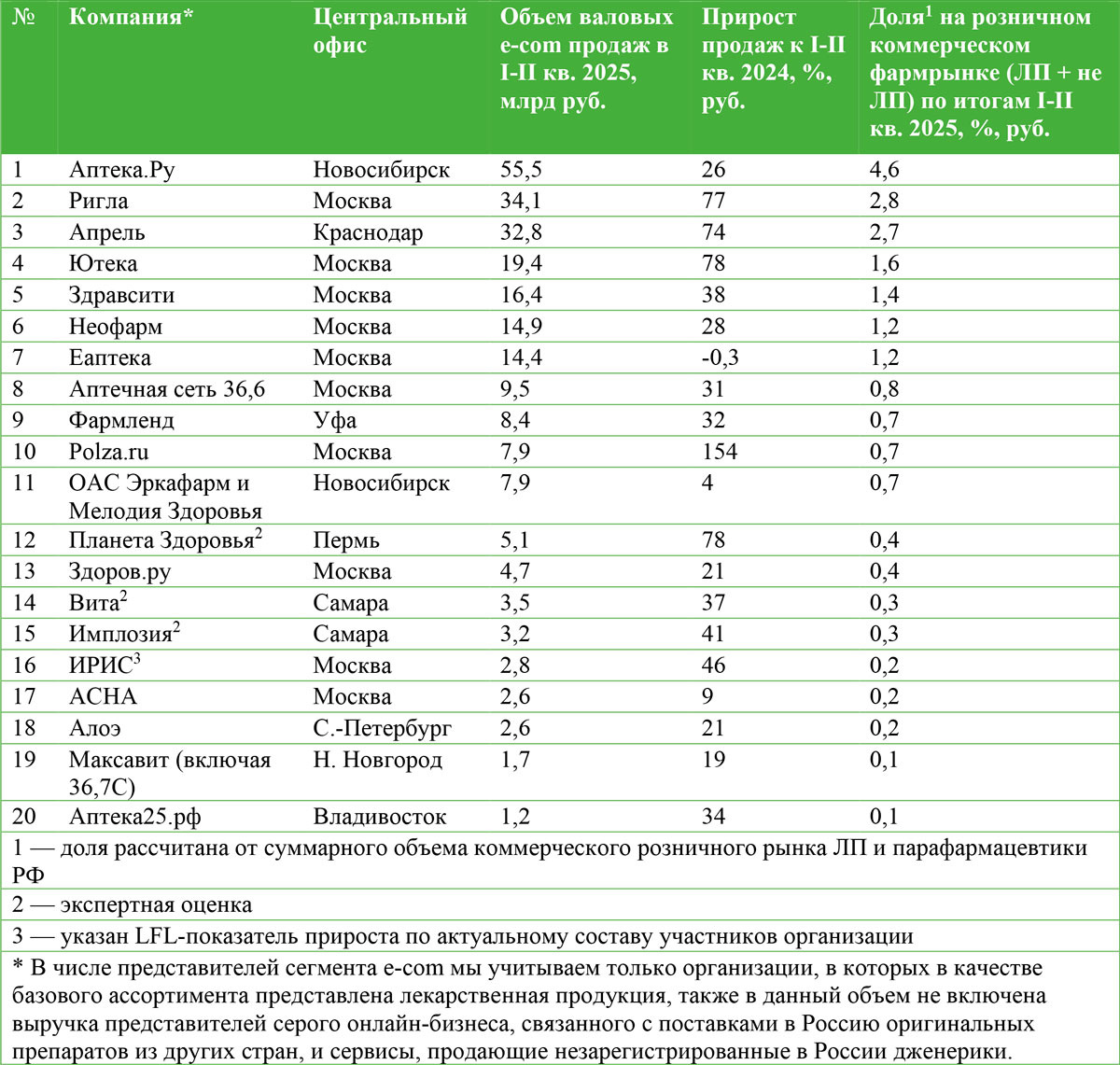 | № | Компания* | Центральный офис | Объем валовых e-com продаж в I-II кв. 2025, млрд руб. | Прирост продаж к I-II кв. 2024, %, руб. | Доля$^1$ на розничном коммерческом фармрынке (ЛП + не ЛП) по итогам I-II кв. 2025, %, руб. |
|---|---|---|---|---|---|
| 1 | Аптека.Ру | Новосибирск | 55,5 | 26 | 4,6 |
| 2 | Ригла | Москва | 34,1 | 77 | 2,8 |
| 3 | Апрель | Краснодар | 32,8 | 74 | 2,7 |
| 4 | Ютека | Москва | 19,4 | 78 | 1,6 |
| 5 | Здравсити | Москва | 16,4 | 38 | 1,4 |
| 6 | Неофарм | Москва | 14,9 | 28 | 1,2 |
| 7 | Еаптека | Москва | 14,4 | -0,3 | 1,2 |
| 8 | Аптечная сеть 36,6 | Москва | 9,5 | 31 | 0,8 |
| 9 | Фармленд | Уфа | 8,4 | 32 | 0,7 |
| 10 | Polza.ru | Москва | 7,9 | 154 | 0,7 |
| 11 | ОАС Эркафарм и Мелодия Здоровья | Новосибирск | 7,9 | 4 | 0,7 |
| 12 | Планета Здоровья$^2$ | Пермь | 5,1 | 78 | 0,4 |
| 13 | Здоров.ру | Москва | 4,7 | 21 | 0,4 |
| 14 | Вита$^2$ | Самара | 3,5 | 37 | 0,3 |
| 15 | Имплозия$^2$ | Самара | 3,2 | 41 | 0,3 |
| 16 | ИРИС$^3$ | Москва | 2,8 | 46 | 0,2 |
| 17 | АСНА | Москва | 2,6 | 9 | 0,2 |
| 18 | Алоэ | С.-Петербург | 2,6 | 21 | 0,2 |
| 19 | Максавит (включая 36,7С) | Н. Новгород | 1,7 | 19 | 0,1 |
| 20 | Аптека25.рф | Владивосток | 1,2 | 34 | 0,1 |

1 — доля рассчитана от суммарного объема коммерческого розничного рынка ЛП и парафармацевтики РФ

2 — экспертная оценка

3 — указан LFL-показатель прироста по актуальному составу участников организации

* В числе представителей сегмента e-com мы учитываем только организации, в которых в качестве базового ассортимента представлена лекарственная продукция, также в данный объем не включена выручка представителей серого онлайн-бизнеса, связанного с поставками в Россию оригинальных препаратов из других стран, и сервисы, продающие незарегистрированные в России дженерики.